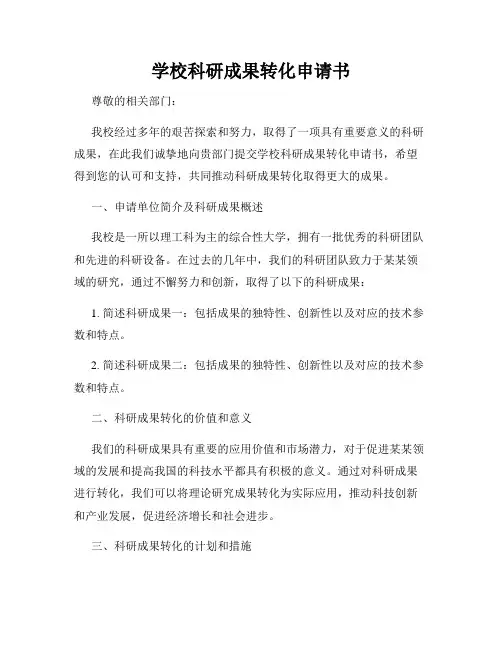 学校科研成果转化申请书

尊敬的相关部门：

我校经过多年的艰苦探索和努力，取得了一项具有重要意义的科研成果，在此我们诚挚地向贵部门提交学校科研成果转化申请书，希望得到您的认可和支持，共同推动科研成果转化取得更大的成果。

一、申请单位简介及科研成果概述

我校是一所以理工科为主的综合性大学，拥有一批优秀的科研团队和先进的科研设备。在过去的几年中，我们的科研团队致力于某某领域的研究，通过不懈努力和创新，取得了以下的科研成果：

1. 简述科研成果一：包括成果的独特性、创新性以及对应的技术参数和特点。

2. 简述科研成果二：包括成果的独特性、创新性以及对应的技术参数和特点。

二、科研成果转化的价值和意义

我们的科研成果具有重要的应用价值和市场潜力，对于促进某某领域的发展和提高我国的科技水平都具有积极的意义。通过对科研成果进行转化，我们可以将理论研究成果转化为实际应用，推动科技创新和产业发展，促进经济增长和社会进步。

三、科研成果转化的计划和措施